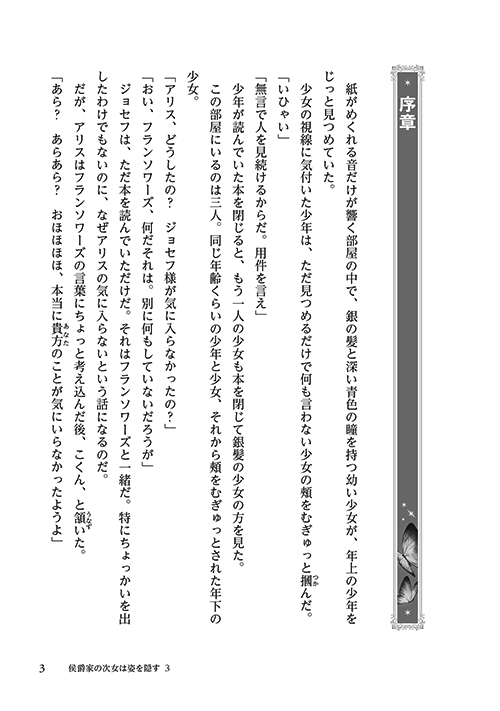 序章

紙がめくれる音だけが響く部屋の中で、銀の髪と深い青色の瞳を持つ幼い少女が、年上の少年をじっと見つめていた。

少女の視線に気付いた少年は、ただ見つめるだけで何も言わない少女の頬をむぎゅっと摑んだ。

「いひゃい」

「無言で人を見続けるからだ。用件を言え」

少年が読んでいた本を閉じると、もう一人の少女も本を閉じて銀髪の少女の方を見た。

この部屋にいるのは三人。同じ年齢くらいの少年と少女、それから頬をむぎゅっとされた年下の少女。

「アリス、どうしたの？　ジョセフ様が気に入らなかったの？」

「おい、フランソワーズ、何だそれは。別に何もしていないだろうが」

ジョセフは、ただ本を読んでいただけだ。それはフランソワーズと一緒だ。特にちょっかいを出したわけでもないのに、なぜアリスの気に入らないという話になるのだ。

だが、アリスはフランソワーズの言葉にちょっと考え込んだ後、こくん、と頷いた。

「あら？　あらあら？　おほほほほ、本当に貴方のことが気にいらなかったようよ」

3　侯爵家の次女は姿を隠す 3